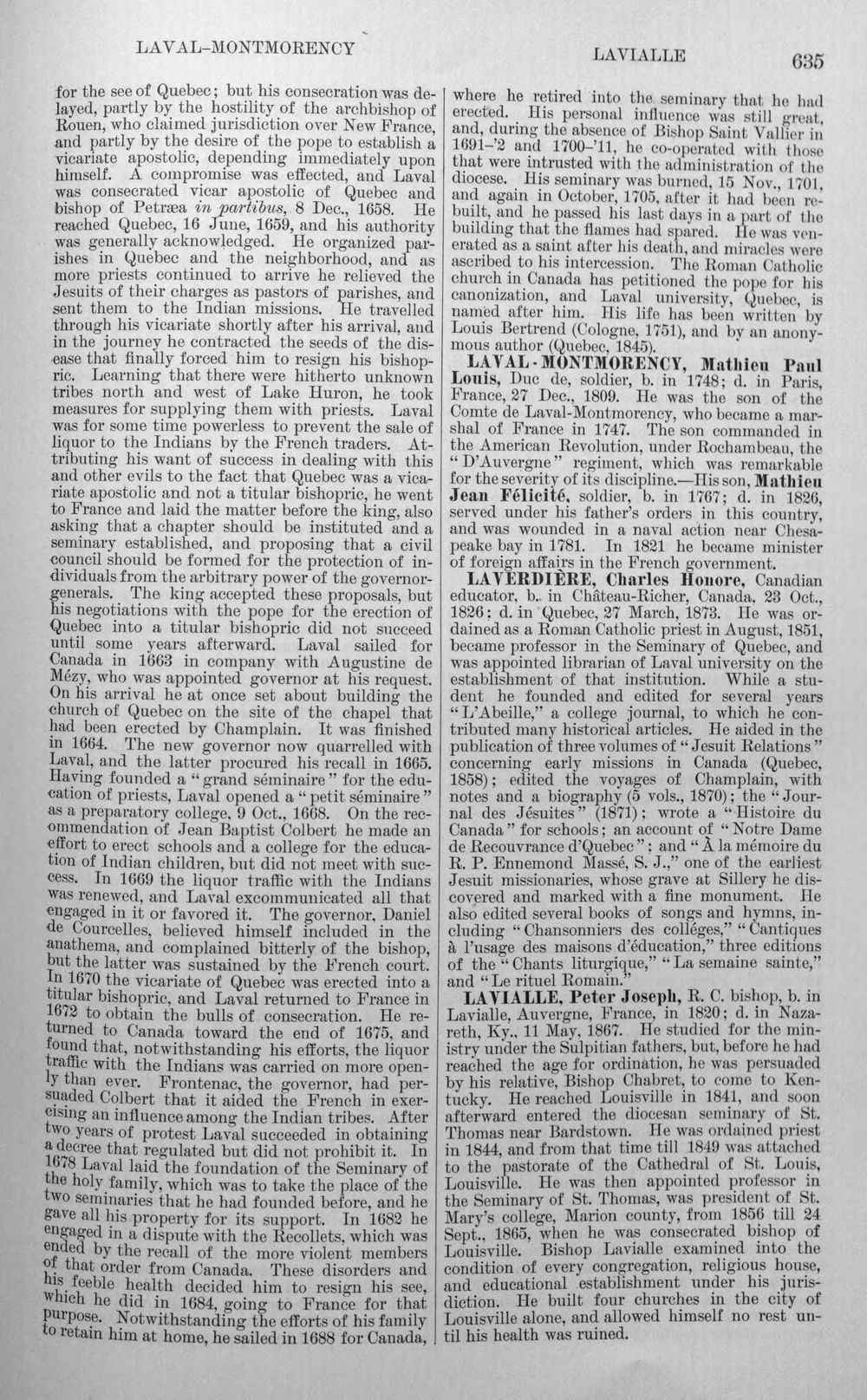 LAVAL-MONTMORENCY LAVIALLE 635

for the see of Quebec; but his consecration was delayed, partly by the hostility of the archbishop of Rouen, who claimed jurisdiction over New France, and partly by the desire of the pope to establish a vicariate apostolic, depending immediately upon himself. A compromise was effected, and Laval was consecrated vicar apostolic of Quebec and bishop of Petræa in partibus, 8 Dec., 1658. He reached Quebec, 16 June, 1659, and his authority was generally acknowledged. He organized parishes in Quebec and the neighborhood, and as more priests continued to arrive he relieved the Jesuits of their charges as pastors of parishes, and sent them to the Indian missions. He travelled through his vicariate shortly after his arrival, and in the journey he contracted the seeds of the disease that finally forced him to resign his bishopric. Learning that there were hitherto unknown tribes north and west of Lake Huron, he took measures for supplying them with priests. Laval was for some time powerless to prevent the sale of liquor to the Indians by the French traders. Attributing his want of success in dealing with this and other evils to the fact that Quebec was a vicariate apostolic and not a titular bishopric, he went to France and laid the matter before the king, also asking that a chapter should be instituted and a seminary established, and proposing that a civil council should be formed for the protection of individuals from the arbitrary power of the governor-generals. The king accepted these proposals, but his negotiations with the pope for the erection of Quebec into a titular bishopric did not succeed until some years afterward. Laval sailed for Canada in 1663 in company with Augustine de Mézy, who was appointed governor at his request. On his arrival he at once set about building the church of Quebec on the site of the chapel that had been erected by Champlain. It was finished in 1664. The new governor now quarrelled with Laval, and the latter procured his recall in 1665. Having founded a "grand séminaire" for the education of priests, Laval opened a "petit séminaire" as a preparatory college, 9 Oct., 1668. On the recommendation of Jean Baptist Colbert he made an effort to erect schools and a college for the education of Indian children, but did not meet with success. In 1669 the liquor traffic with the Indians was renewed, and Laval excommunicated all that engaged in it or favored it. The governor, Daniel de Courcelles, believed himself included in the anathema, and complained bitterly of the bishop, but the latter was sustained by the French court. In 1670 the vicariate of Quebec was erected into a titular bishopric, and Laval returned to France in 1672 to obtain the bulls of consecration. He returned to Canada toward the end of 1675, and found that, notwithstanding his efforts, the liquor traffic with the Indians was carried on more openly than ever. Frontenac, the governor, had persuaded Colbert that it aided the French in exercising an influence among the Indian tribes. After two years of protest Laval succeeded in obtaining a decree that regulated but did not prohibit it. In 1678 Laval laid the foundation of the Seminary of the holy family, which was to take the place of the two seminaries that he had founded before, and he gave all his property for its support. In 1682 he engaged in a dispute with the Recollets, which was ended by the recall of the more violent members of that order from Canada. These disorders and his feeble health decided him to resign his see, which he did in 1684, going to France for that purpose. Notwithstanding the efforts of his family to retain him at home, he sailed in 1688 for Canada, where he retired into the seminary that he had erected. His personal influence was still great, and, during the absence of Bishop Saint Vallier in 1691-'2 and 1700-'11, he co-operated with those that were intrusted with the administration of the diocese. His seminary was burned, 15 Nov., 1701, and again in October, 1705, after it had been rebuilt, and he passed his last days in a part of the building that the flames had spared. He was venerated as a saint after his death, and miracles were ascribed to his intercession. The Roman Catholic church in Canada has petitioned the pope for his canonization, and Laval university, Quebec, is named after him. His life has been written by Louis Bertrend (Cologne, 1751), and by an anonymous author (Quebec, 1845).

LAVAL-MONTMORENCY, Mathieu Paul Louis, Duc de, soldier, b. in 1748; d. in Paris, France, 27 Dec., 1809. He was the son of the Comte de Laval-Montmorency, who became a marshal of France in 1747. The son commanded in the American Revolution, under Rochambeau, the "D'Auvergne" regiment, which was remarkable for the severity of its discipline.—His son, Mathieu Jean Félicité, soldier, b. in 1767; d. in 1826, served under his father's orders in this country, and was wounded in a naval action near Chesapeake bay in 1781. In 1821 he became minister of foreign affairs in the French government.

LAVERDIÈRE, Charles Honore, Canadian educator, b. in Château-Richer, Canada, 23 Oct., 1826; d. in Quebec, 27 March, 1873. He was ordained as a Roman Catholic priest in August, 1851, became professor in the Seminary of Quebec, and was appointed librarian of Laval university on the establishment of that institution. While a student he founded and edited for several years "L'Abeille," a college journal, to which he contributed many historical articles. He aided in the publication of three volumes of "Jesuit Relations" concerning early missions in Canada (Quebec, 1858); edited the voyages of Champlain, with notes and a biography (5 vols., 1870); the "Journal des Jésuites" (1871); wrote a "Histoire du Canada" for schools; an account of "Notre Dame de Recouvrance d'Quebec"; and "À la mémoire du R. P. Ennemond Massé, S. J.," one of the earliest Jesuit missionaries, whose grave at Sillery he discovered and marked with a fine monument. He also edited several books of songs and hymns, including "Chansonniers des colléges," "Cantiques à l'usage des maisons d'éducation," three editions of the "Chants liturgique," "La semaine sainte," and "Le rituel Romain."

LAVIALLE, Peter Joseph, R. C. bishop, b. in Lavialle, Auvergne, France, in 1820; d. in Nazareth, Ky., 11 May, 1867. He studied for the ministry under the Sulpitian fathers, but, before he had reached the age for ordination, he was persuaded by his relative, Bishop Chabret, to come to Kentucky. He reached Louisville in 1841, and soon afterward entered the diocesan seminary of St. Thomas near Bardstown. He was ordained priest in 1844, and from that time till 1849 was attached to the pastorate of the Cathedral of St. Louis, Louisville. He was then appointed professor in the Seminary of St. Thomas, was president of St. Mary's college, Marion county, from 1856 till 24 Sept., 1865, when he was consecrated bishop of Louisville. Bishop Lavialle examined into the condition of every congregation, religious house, and educational establishment under his jurisdiction. He built four churches in the city of Louisville alone, and allowed himself no rest until his health was ruined.